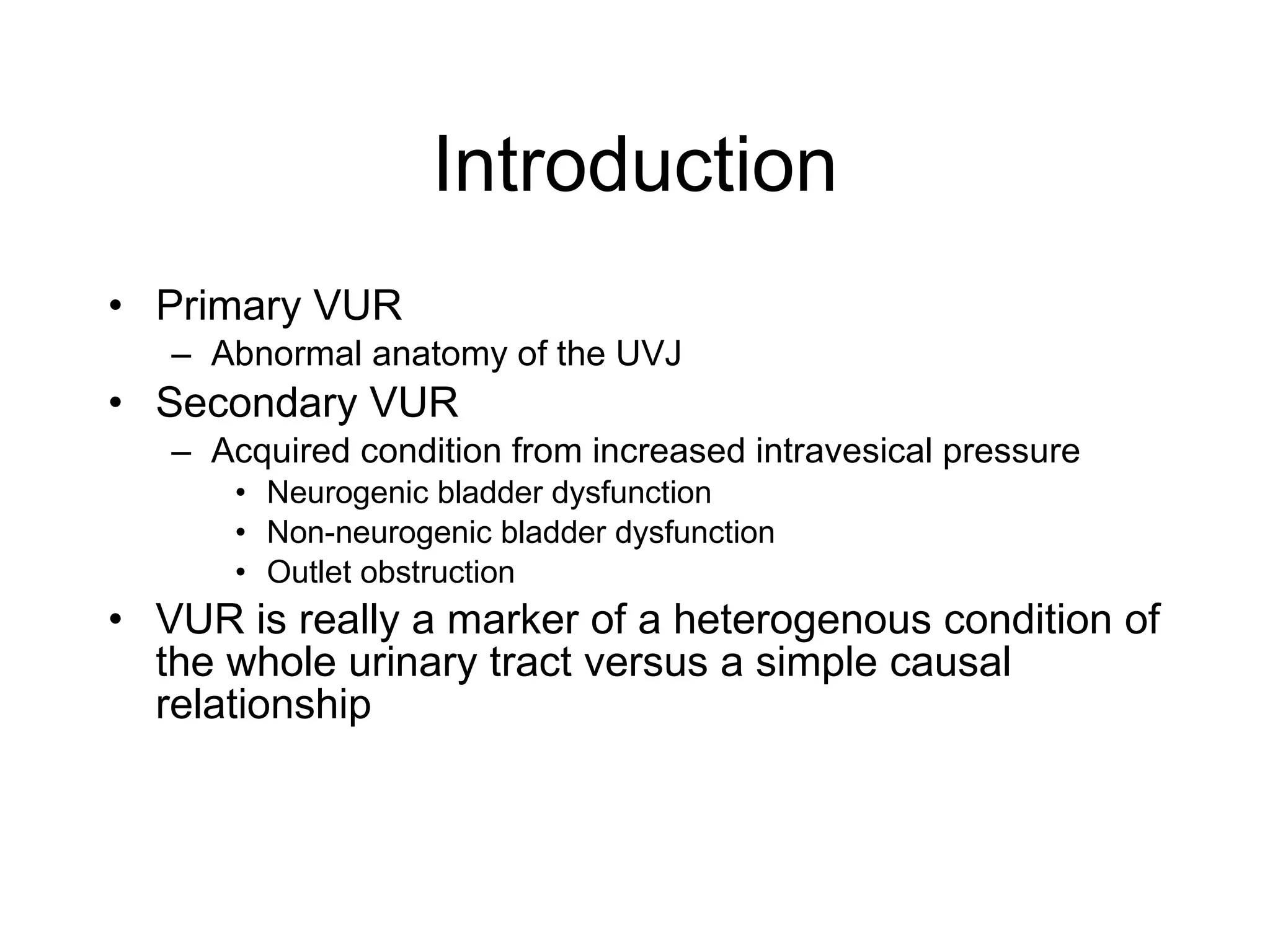 Introduction

• Primary VUR
  – Abnormal anatomy of the UVJ
• Secondary VUR
  – Acquired condition from increased intravesical pressure
    • Neurogenic bladder dysfunction
    • Non-neurogenic bladder dysfunction
    • Outlet obstruction
• VUR is really a marker of a heterogenous condition of the whole urinary tract versus a simple causal relationship